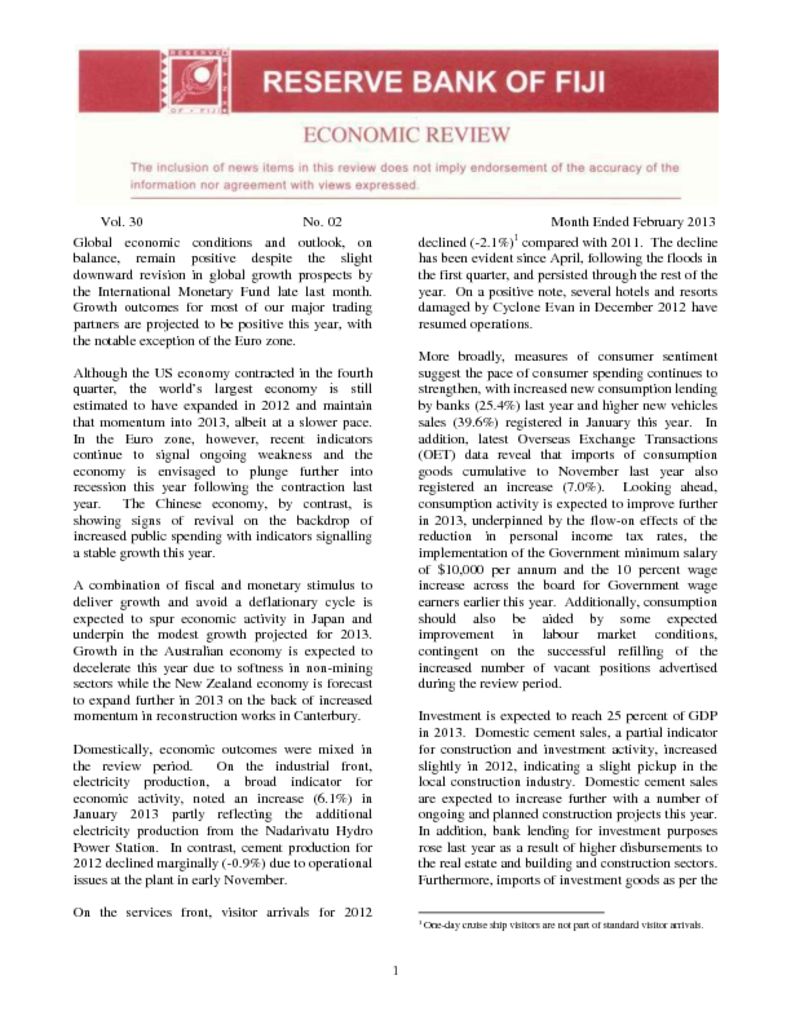 RESERVE BANK OF FIJI

ECONOMIC REVIEW

The inclusion of news items in this review does not imply endorsement of the accuracy of the information nor agreement with views expressed.

Vol. 30 No. 02 Month Ended February 2013

Global economic conditions and outlook, on balance, remain positive despite the slight downward revision in global growth prospects by the International Monetary Fund late last month. Growth outcomes for most of our major trading partners are projected to be positive this year, with the notable exception of the Euro zone.

Although the US economy contracted in the fourth quarter, the world's largest economy is still estimated to have expanded in 2012 and maintain that momentum into 2013, albeit at a slower pace. In the Euro zone, however, recent indicators continue to signal ongoing weakness and the economy is envisaged to plunge further into recession this year following the contraction last year. The Chinese economy, by contrast, is showing signs of revival on the backdrop of increased public spending with indicators signalling a stable growth this year.

A combination of fiscal and monetary stimulus to deliver growth and avoid a deflationary cycle is expected to spur economic activity in Japan and underpin the modest growth projected for 2013. Growth in the Australian economy is expected to decelerate this year due to softness in non-mining sectors while the New Zealand economy is forecast to expand further in 2013 on the back of increased momentum in reconstruction works in Canterbury.

Domestically, economic outcomes were mixed in the review period. On the industrial front, electricity production, a broad indicator for economic activity, noted an increase (6.1%) in January 2013 partly reflecting the additional electricity production from the Nadarivatu Hydro Power Station. In contrast, cement production for 2012 declined marginally (-0.9%) due to operational issues at the plant in early November.

On the services front, visitor arrivals for 2012 declined (-2.1%)$^1$ compared with 2011. The decline has been evident since April, following the floods in the first quarter, and persisted through the rest of the year. On a positive note, several hotels and resorts damaged by Cyclone Evan in December 2012 have resumed operations.

More broadly, measures of consumer sentiment suggest the pace of consumer spending continues to strengthen, with increased new consumption lending by banks (25.4%) last year and higher new vehicles sales (39.6%) registered in January this year. In addition, latest Overseas Exchange Transactions (OET) data reveal that imports of consumption goods cumulative to November last year also registered an increase (7.0%). Looking ahead, consumption activity is expected to improve further in 2013, underpinned by the flow-on effects of the reduction in personal income tax rates, the implementation of the Government minimum salary of $10,000 per annum and the 10 percent wage increase across the board for Government wage earners earlier this year. Additionally, consumption should also be aided by some expected improvement in labour market conditions, contingent on the successful refilling of the increased number of vacant positions advertised during the review period.

Investment is expected to reach 25 percent of GDP in 2013. Domestic cement sales, a partial indicator for construction and investment activity, increased slightly in 2012, indicating a slight pickup in the local construction industry. Domestic cement sales are expected to increase further with a number of ongoing and planned construction projects this year. In addition, bank lending for investment purposes rose last year as a result of higher disbursements to the real estate and building and construction sectors. Furthermore, imports of investment goods as per the

$^1$ One-day cruise ship visitors are not part of standard visitor arrivals.

1